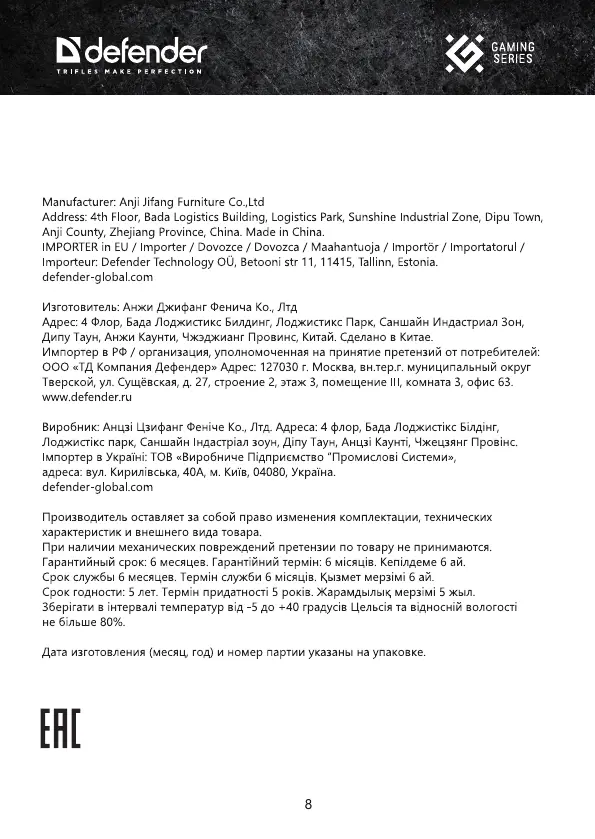 defender
TRIFLES MAKE PERFECTION

GAMING SERIES

Manufacturer: Anji Jifang Furniture Co.,Ltd
Address: 4th Floor, Bada Logistics Building, Logistics Park, Sunshine Industrial Zone, Dipu Town, Anji County, Zhejiang Province, China. Made in China.
IMPORTER in EU / Importer / Dovozce / Dovozca / Maahantuoja / Importör / Importatorul / Importeur: Defender Technology OÜ, Betooni str 11, 11415, Tallinn, Estonia.
defender-global.com

Изготовитель: Анжи Джифанг Фенича Ко., Лтд
Адрес: 4 Флор, Бада Лоджистикс Билдинг, Лоджистикс Парк, Саншайн Индастриал Зон, Дипу Таун, Анжи Каунти, Чжэджианг Провинс, Китай. Сделано в Китае.
Импортер в РФ / организация, уполномоченная на принятие претензий от потребителей: ООО «ТД Компания Дефендер» Адрес: 127030 г. Москва, вн.тер.г. муниципальный округ Тверской, ул. Сущёвская, д. 27, строение 2, этаж 3, помещение III, комната 3, офис 63.
www.defender.ru

Виробник: Анцзі Цзифанг Феніче Ко., Лтд. Адреса: 4 флор, Бада Лоджистікс Білдінг, Лоджистікс парк, Саншайн Індастріал зоун, Діпу Таун, Анцзі Каунті, Чжецзянг Провінс.
Імпортер в Україні: ТОВ «Виробниче Підприємство "Промислові Системи», адреса: вул. Кирилівська, 40А, м. Київ, 04080, Україна.
defender-global.com

Производитель оставляет за собой право изменения комплектации, технических характеристик и внешнего вида товара.
При наличии механических повреждений претензии по товару не принимаются.
Гарантийный срок: 6 месяцев. Гарантійний термін: 6 місяців. Кепілдеме 6 ай.
Срок службы 6 месяцев. Термін служби 6 місяців. Қызмет мерзімі 6 ай.
Срок годности: 5 лет. Термін придатності 5 років. Жарамдылық мерзімі 5 жыл.
Зберігати в інтервалі температур від -5 до +40 градусів Цельсія та відносній вологості не більше 80%.

Дата изготовления (месяц, год) и номер партии указаны на упаковке.

EAC

8